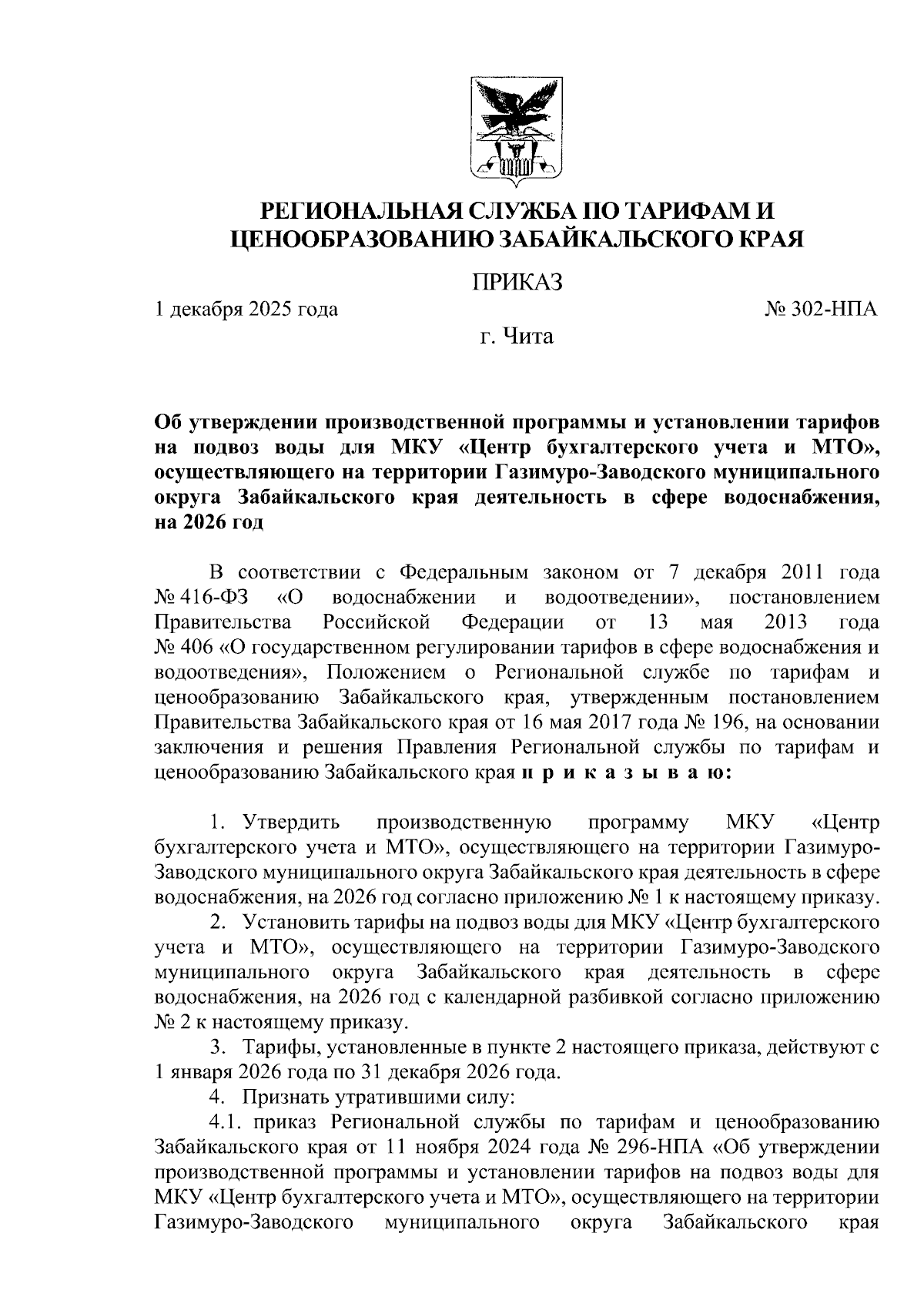 РЕГИОНАЛЬНАЯ СЛУЖБА ПО ТАРИФАМ И ЦЕНООБРАЗОВАНИЮ ЗАБАЙКАЛЬСКОГО КРАЯ

ПРИКАЗ

1 декабря 2025 года

№ 302-НПА

г. Чита

Об утверждении производственной программы и установлении тарифов на подвоз воды для МКУ «Центр бухгалтерского учета и МТО», осуществляющего на территории Газимуро-Заводского муниципального округа Забайкальского края деятельность в сфере водоснабжения, на 2026 год

В соответствии с Федеральным законом от 7 декабря 2011 года № 416-ФЗ «О водоснабжении и водоотведении», постановлением Правительства Российской Федерации от 13 мая 2013 года № 406 «О государственном регулировании тарифов в сфере водоснабжения и водоотведения», Положением о Региональной службе по тарифам и ценообразованию Забайкальского края, утвержденным постановлением Правительства Забайкальского края от 16 мая 2017 года № 196, на основании заключения и решения Правления Региональной службы по тарифам и ценообразованию Забайкальского края п р и к а з ы в а ю:

1. Утвердить производственную программу МКУ «Центр бухгалтерского учета и МТО», осуществляющего на территории Газимуро-Заводского муниципального округа Забайкальского края деятельность в сфере водоснабжения, на 2026 год согласно приложению № 1 к настоящему приказу.

2. Установить тарифы на подвоз воды для МКУ «Центр бухгалтерского учета и МТО», осуществляющего на территории Газимуро-Заводского муниципального округа Забайкальского края деятельность в сфере водоснабжения, на 2026 год с календарной разбивкой согласно приложению № 2 к настоящему приказу.

3. Тарифы, установленные в пункте 2 настоящего приказа, действуют с 1 января 2026 года по 31 декабря 2026 года.

4. Признать утратившими силу:

4.1. приказ Региональной службы по тарифам и ценообразованию Забайкальского края от 11 ноября 2024 года № 296-НПА «Об утверждении производственной программы и установлении тарифов на подвоз воды для МКУ «Центр бухгалтерского учета и МТО», осуществляющего на территории Газимуро-Заводского муниципального округа Забайкальского края